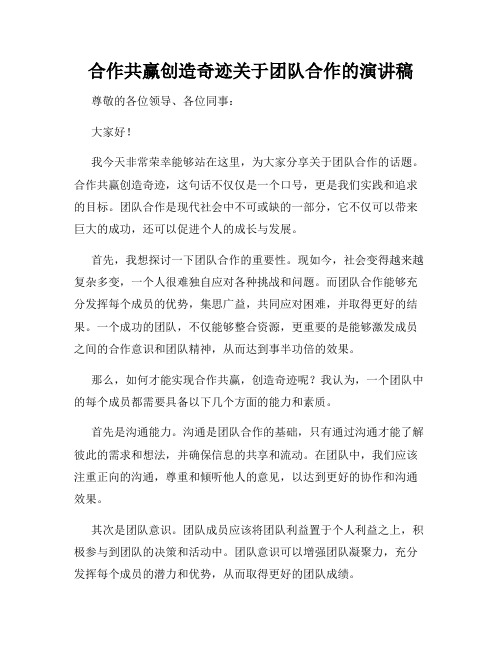 合作共赢创造奇迹关于团队合作的演讲稿

尊敬的各位领导、各位同事：

大家好！

我今天非常荣幸能够站在这里，为大家分享关于团队合作的话题。合作共赢创造奇迹，这句话不仅仅是一个口号，更是我们实践和追求的目标。团队合作是现代社会中不可或缺的一部分，它不仅可以带来巨大的成功，还可以促进个人的成长与发展。

首先，我想探讨一下团队合作的重要性。现如今，社会变得越来越复杂多变，一个人很难独自应对各种挑战和问题。而团队合作能够充分发挥每个成员的优势，集思广益，共同应对困难，并取得更好的结果。一个成功的团队，不仅能够整合资源，更重要的是能够激发成员之间的合作意识和团队精神，从而达到事半功倍的效果。

那么，如何才能实现合作共赢，创造奇迹呢？我认为，一个团队中的每个成员都需要具备以下几个方面的能力和素质。

首先是沟通能力。沟通是团队合作的基础，只有通过沟通才能了解彼此的需求和想法，并确保信息的共享和流动。在团队中，我们应该注重正向的沟通，尊重和倾听他人的意见，以达到更好的协作和沟通效果。

其次是团队意识。团队成员应该将团队利益置于个人利益之上，积极参与到团队的决策和活动中。团队意识可以增强团队凝聚力，充分发挥每个成员的潜力和优势，从而取得更好的团队成绩。